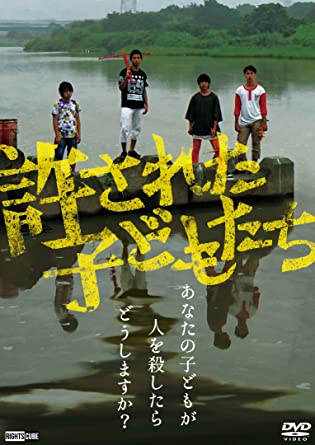 許された子どもたち

あなたの子どもが
人を殺したら
どうしますか?

RIGHTS CUBE

DVD VIDEO